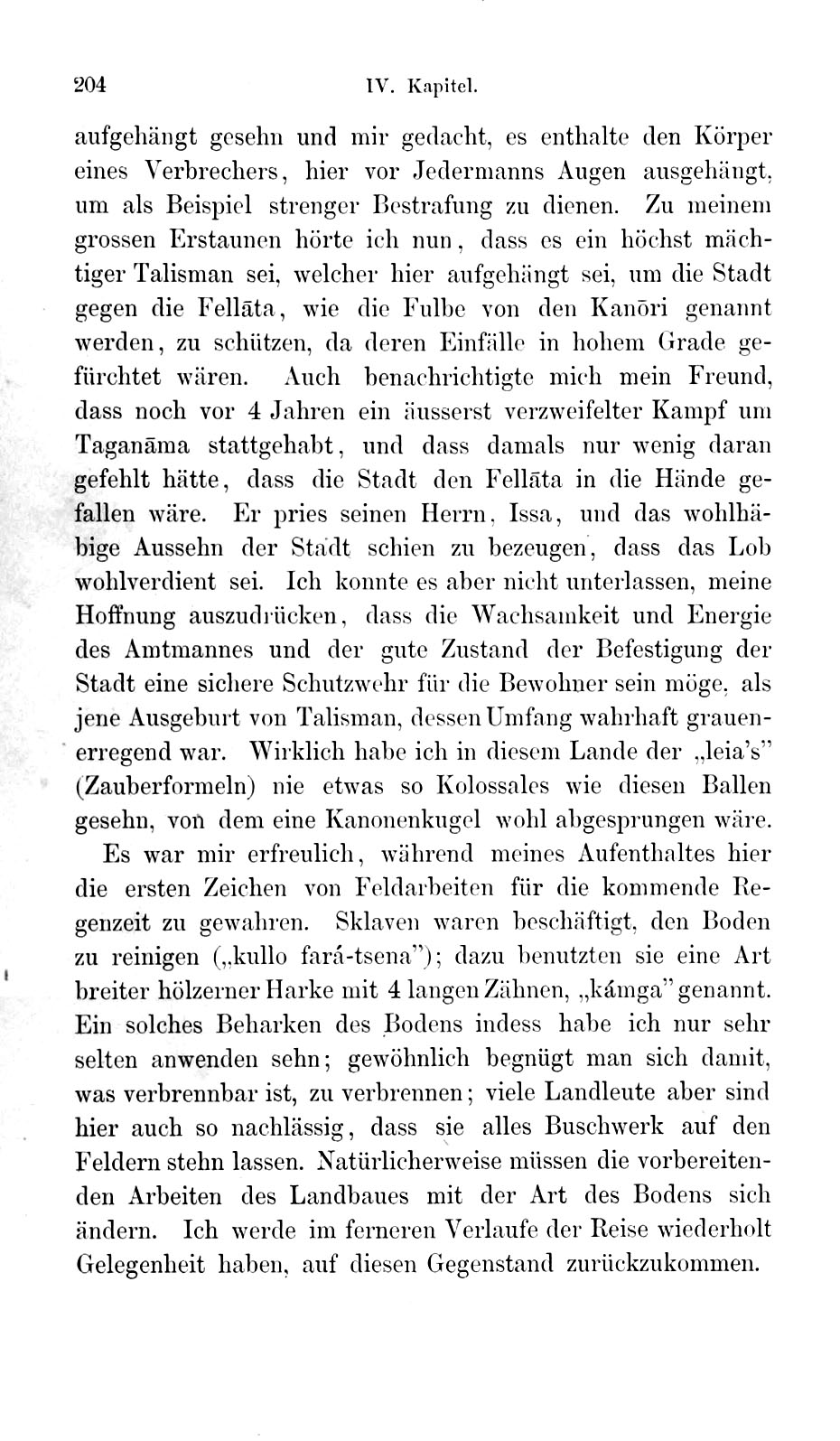 204 IV. Kapitel.

aufgehängt gesehn und mir gedacht, es enthalte den Körper eines Verbrechers, hier vor Jedermanns Augen ausgehängt, um als Beispiel strenger Bestrafung zu dienen. Zu meinem grossen Erstaunen hörte ich nun, dass es ein höchst mächtiger Talisman sei, welcher hier aufgehängt sei, um die Stadt gegen die Fellāta, wie die Fulbe von den Kanōri genannt werden, zu schützen, da deren Einfälle in hohem Grade gefürchtet wären. Auch benachrichtigte mich mein Freund, dass noch vor 4 Jahren ein äusserst verzweifelter Kampf um Taganāma stattgehabt, und dass damals nur wenig daran gefehlt hätte, dass die Stadt den Fellāta in die Hände gefallen wäre. Er pries seinen Herrn, Issa, und das wohlhäbige Aussehn der Stadt schien zu bezeugen, dass das Lob wohlverdient sei. Ich konnte es aber nicht unterlassen, meine Hoffnung auszudrücken, dass die Wachsamkeit und Energie des Amtmannes und der gute Zustand der Befestigung der Stadt eine sichere Schutzwehr für die Bewohner sein möge, als jene Ausgeburt von Talisman, dessen Umfang wahrhaft grauenerregend war. Wirklich habe ich in diesem Lande der „leia's" (Zauberformeln) nie etwas so Kolossales wie diesen Ballen gesehn, von dem eine Kanonenkugel wohl abgesprungen wäre.

Es war mir erfreulich, während meines Aufenthaltes hier die ersten Zeichen von Feldarbeiten für die kommende Regenzeit zu gewahren. Sklaven waren beschäftigt, den Boden zu reinigen („kullo fará-tsena"); dazu benutzten sie eine Art breiter hölzerner Harke mit 4 langen Zähnen, „kámga" genannt. Ein solches Beharken des Bodens indess habe ich nur sehr selten anwenden sehn; gewöhnlich begnügt man sich damit, was verbrennbar ist, zu verbrennen; viele Landleute aber sind hier auch so nachlässig, dass sie alles Buschwerk auf den Feldern stehn lassen. Natürlicherweise müssen die vorbereitenden Arbeiten des Landbaues mit der Art des Bodens sich ändern. Ich werde im ferneren Verlaufe der Reise wiederholt Gelegenheit haben, auf diesen Gegenstand zurückzukommen.